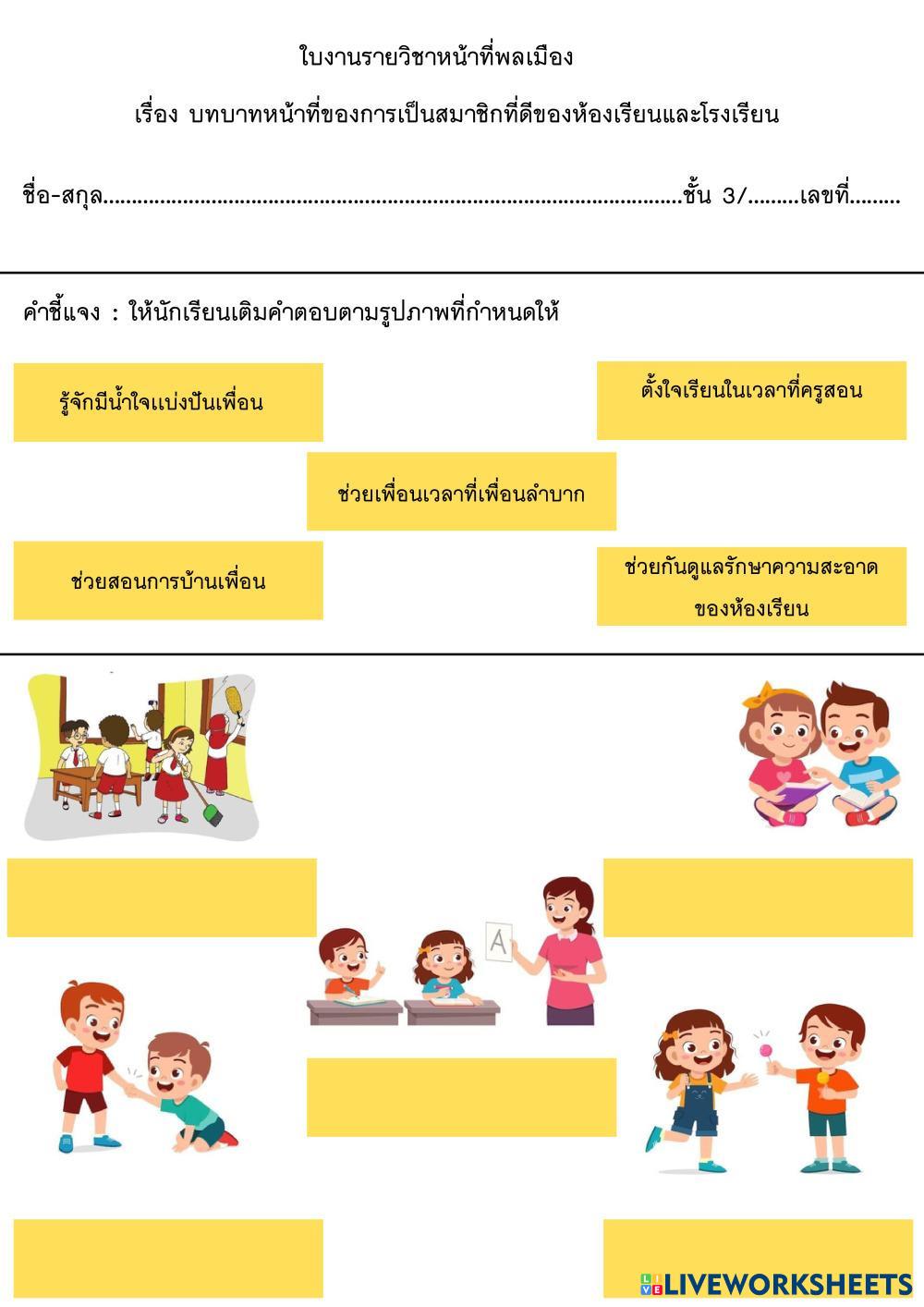 ใบงานรายวิชาหน้าที่พลเมือง

เรื่อง บทบาทหน้าที่ของการเป็นสมาชิกที่ดีของห้องเรียนและโรงเรียน

ชื่อ-สกุล____ชั้น 3/____เลขที่____

คำชี้แจง : ให้นักเรียนเติมคำตอบตามรูปภาพที่กำหนดให้

รู้จักมีน้ำใจแบ่งปันเพื่อน

ตั้งใจเรียนในเวลาที่ครูสอน

ช่วยเพื่อนเวลาที่เพื่อนลำบาก

ช่วยสอนการบ้านเพื่อน

ช่วยกันดูแลรักษาความสะอาดของห้องเรียน

A

LIVEWORKSHEETS